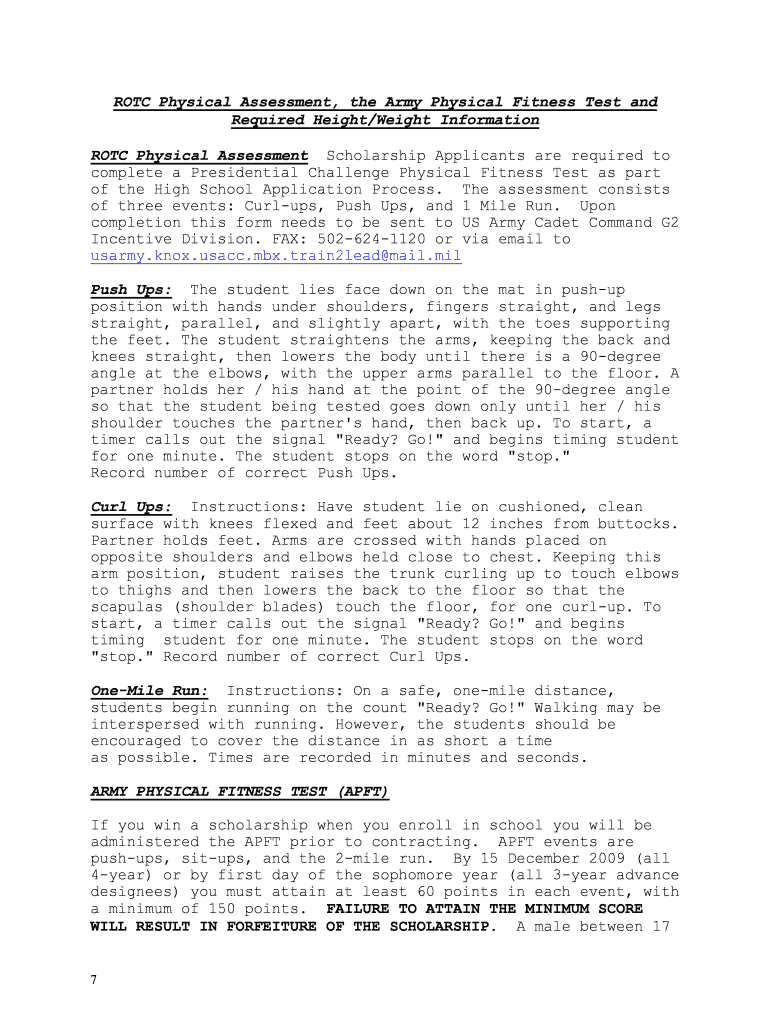 ROTC Physical Assessment, the Army Physical Fitness Test and Required Height/Weight Information

ROTC Physical Assessment Scholarship Applicants are required to complete a Presidential Challenge Physical Fitness Test as part of the High School Application Process. The assessment consists of three events: Curl-ups, Push Ups, and 1 Mile Run. Upon completion this form needs to be sent to US Army Cadet Command G2 Incentive Division. FAX: 502-624-1120 or via email to usarmy.knox.usacc.mbx.train2lead@mail.mil

Push Ups: The student lies face down on the mat in push-up position with hands under shoulders, fingers straight, and legs straight, parallel, and slightly apart, with the toes supporting the feet. The student straightens the arms, keeping the back and knees straight, then lowers the body until there is a 90-degree angle at the elbows, with the upper arms parallel to the floor. A partner holds her / his hand at the point of the 90-degree angle so that the student being tested goes down only until her / his shoulder touches the partner's hand, then back up. To start, a timer calls out the signal "Ready? Go!" and begins timing student for one minute. The student stops on the word "stop." Record number of correct Push Ups.

Curl Ups: Instructions: Have student lie on cushioned, clean surface with knees flexed and feet about 12 inches from buttocks. Partner holds feet. Arms are crossed with hands placed on opposite shoulders and elbows held close to chest. Keeping this arm position, student raises the trunk curling up to touch elbows to thighs and then lowers the back to the floor so that the scapulas (shoulder blades) touch the floor, for one curl-up. To start, a timer calls out the signal "Ready? Go!" and begins timing student for one minute. The student stops on the word "stop." Record number of correct Curl Ups.

One-Mile Run: Instructions: On a safe, one-mile distance, students begin running on the count "Ready? Go!" Walking may be interspersed with running. However, the students should be encouraged to cover the distance in as short a time as possible. Times are recorded in minutes and seconds.

ARMY PHYSICAL FITNESS TEST (APFT)

If you win a scholarship when you enroll in school you will be administered the APFT prior to contracting. APFT events are push-ups, sit-ups, and the 2-mile run. By 15 December 2009 (all 4-year) or by first day of the sophomore year (all 3-year advance designees) you must attain at least 60 points in each event, with a minimum of 150 points. FAILURE TO ATTAIN THE MINIMUM SCORE WILL RESULT IN FORFEITURE OF THE SCHOLARSHIP. A male between 17

7